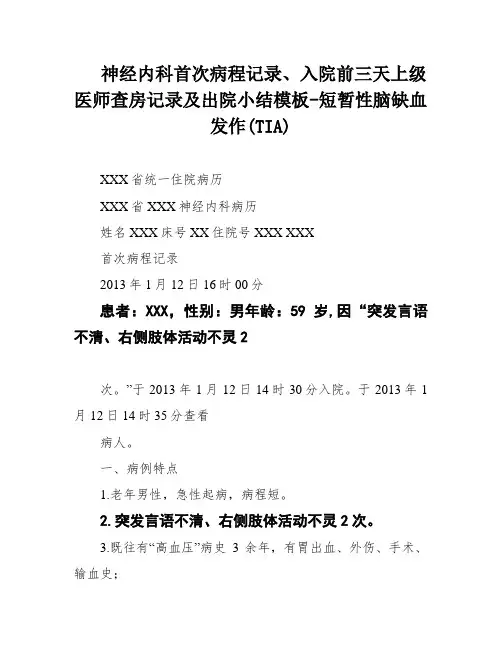 神经内科首次病程记录、入院前三天上级医师查房记录及出院小结模板-短暂性脑缺血发作(TIA)

XXX省统一住院病历

XXX省XXX神经内科病历

姓名XXX床号XX住院号XXX XXX

首次病程记录

2013年1月12日16时00分

患者：XXX，性别：男年龄：59岁,因“突发言语不清、右侧肢体活动不灵2

次。”于2013年1月12日14时30分入院。于2013年1月12日14时35分查看

病人。

一、病例特点

1.老年男性，急性起病，病程短。

2.突发言语不清、右侧肢体活动不灵2次。

3.既往有“高血压”病史3余年，有胃出血、外伤、手术、输血史；